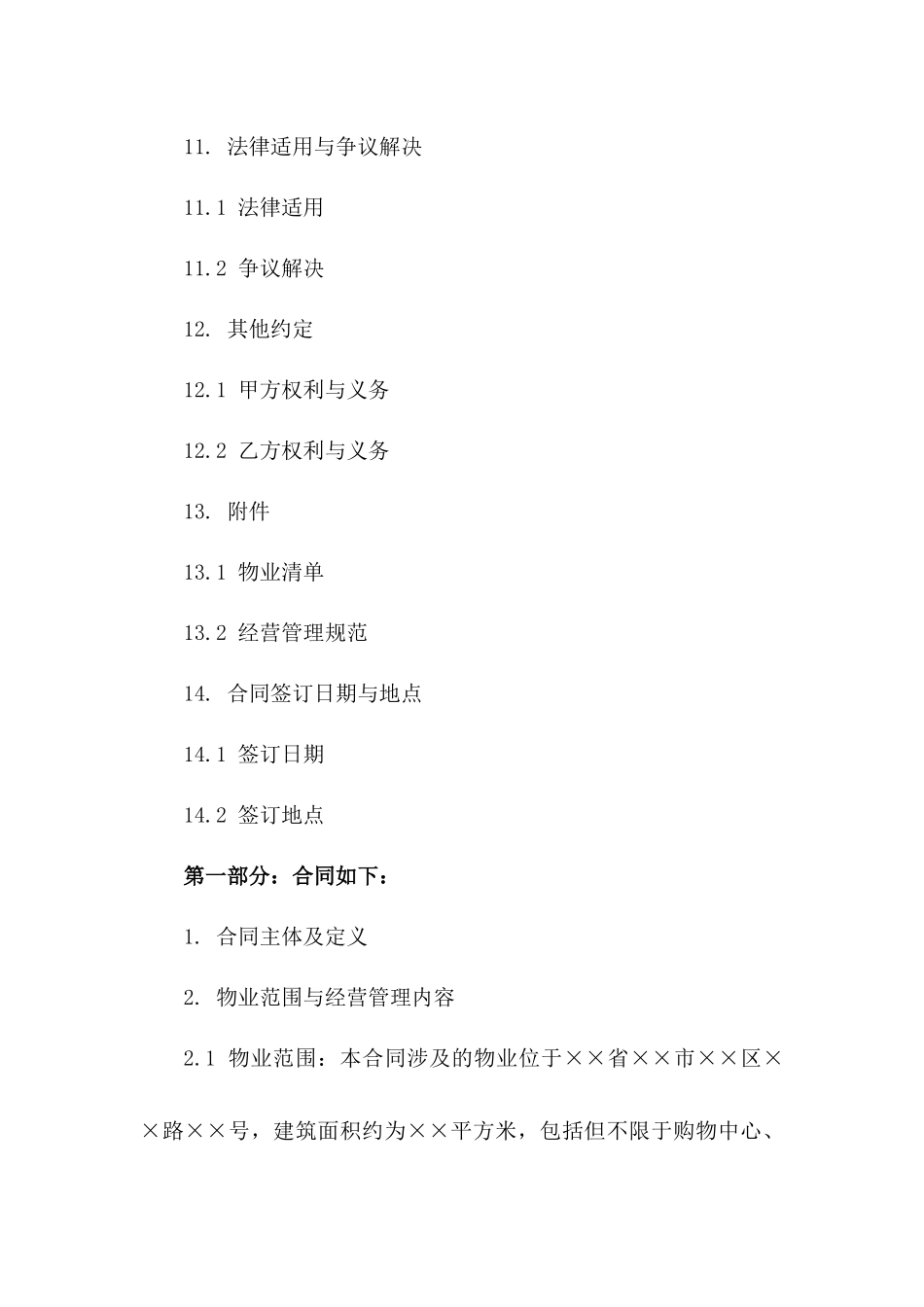 11. 法律适用与争议解决

11.1 法律适用

11.2 争议解决

12. 其他约定

12.1 甲方权利与义务

12.2 乙方权利与义务

13. 附件

13.1 物业清单

13.2 经营管理规范

14. 合同签订日期与地点

14.1 签订日期

14.2 签订地点

第一部分：合同如下：

1. 合同主体及定义

2. 物业范围与经营管理内容

2.1 物业范围：本合同涉及的物业位于××省××市××区××路××号，建筑面积约为××平方米，包括但不限于购物中心、